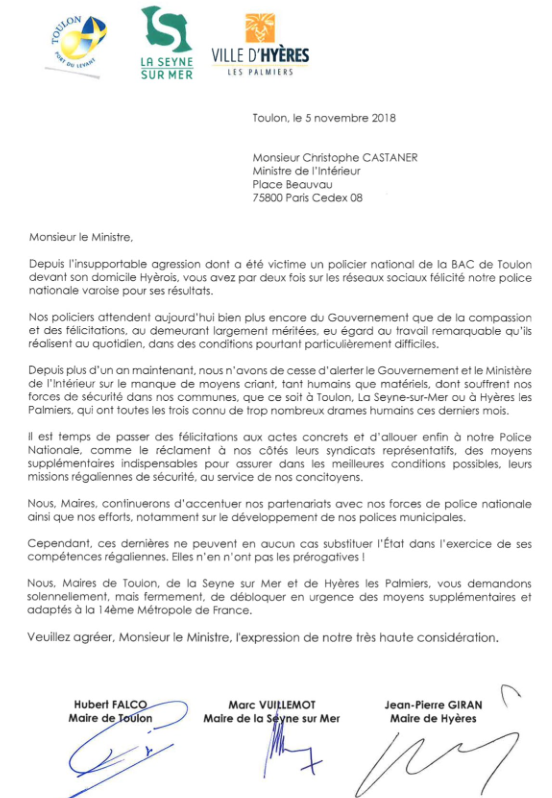 TOULON
PORT DU LEVANT

LA SEYNE SUR MER

VILLE D'HYÈRES
LES PALMIERS

Toulon, le 5 novembre 2018

Monsieur Christophe CASTANER
Ministre de l'Intérieur
Place Beauvau
75800 Paris Cedex 08

Monsieur le Ministre,

Depuis l'insupportable agression dont a été victime un policier national de la BAC de Toulon devant son domicile Hyèrois, vous avez par deux fois sur les réseaux sociaux félicité notre police nationale varoise pour ses résultats.

Nos policiers attendent aujourd'hui bien plus encore du Gouvernement que de la compassion et des félicitations, au demeurant largement méritées, eu égard au travail remarquable qu'ils réalisent au quotidien, dans des conditions pourtant particulièrement difficiles.

Depuis plus d'un an maintenant, nous n'avons de cesse d'alerter le Gouvernement et le Ministère de l'Intérieur sur le manque de moyens criant, tant humains que matériels, dont souffrent nos forces de sécurité dans nos communes, que ce soit à Toulon, La Seyne-sur-Mer ou à Hyères les Palmiers, qui ont toutes les trois connu de trop nombreux drames humains ces derniers mois.

Il est temps de passer des félicitations aux actes concrets et d'allouer enfin à notre Police Nationale, comme le réclament à nos côtés leurs syndicats représentatifs, des moyens supplémentaires indispensables pour assurer dans les meilleures conditions possibles, leurs missions régaliennes de sécurité, au service de nos concitoyens.

Nous, Maires, continuerons d'accentuer nos partenariats avec nos forces de police nationale ainsi que nos efforts, notamment sur le développement de nos polices municipales.

Cependant, ces dernières ne peuvent en aucun cas substituer l'État dans l'exercice de ses compétences régaliennes. Elles n'en n'ont pas les prérogatives !

Nous, Maires de Toulon, de la Seyne sur Mer et de Hyères les Palmiers, vous demandons solennellement, mais fermement, de débloquer en urgence des moyens supplémentaires et adaptés à la 14ème Métropole de France.

Veuillez agréer, Monsieur le Ministre, l'expression de notre très haute considération.

Hubert FALCO
Maire de Toulon

Marc VUILLEMOT
Maire de la Seyne sur Mer

Jean-Pierre GIRAN
Maire de Hyères